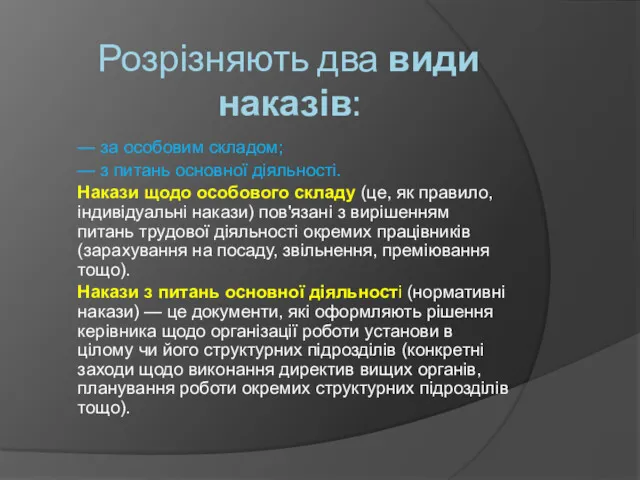 Розрізняють два види наказів:

— за особовим складом;

— з питань основної діяльності.

Накази щодо особового складу (це, як правило, індивідуальні накази) пов'язані з вирішенням питань трудової діяльності окремих працівників (зарахування на посаду, звільнення, преміювання тощо).

Накази з питань основної діяльності (нормативні накази) — це документи, які оформляють рішення керівника щодо організації роботи установи в цілому чи його структурних підрозділів (конкретні заходи щодо виконання директив вищих органів, планування роботи окремих структурних підрозділів тощо).